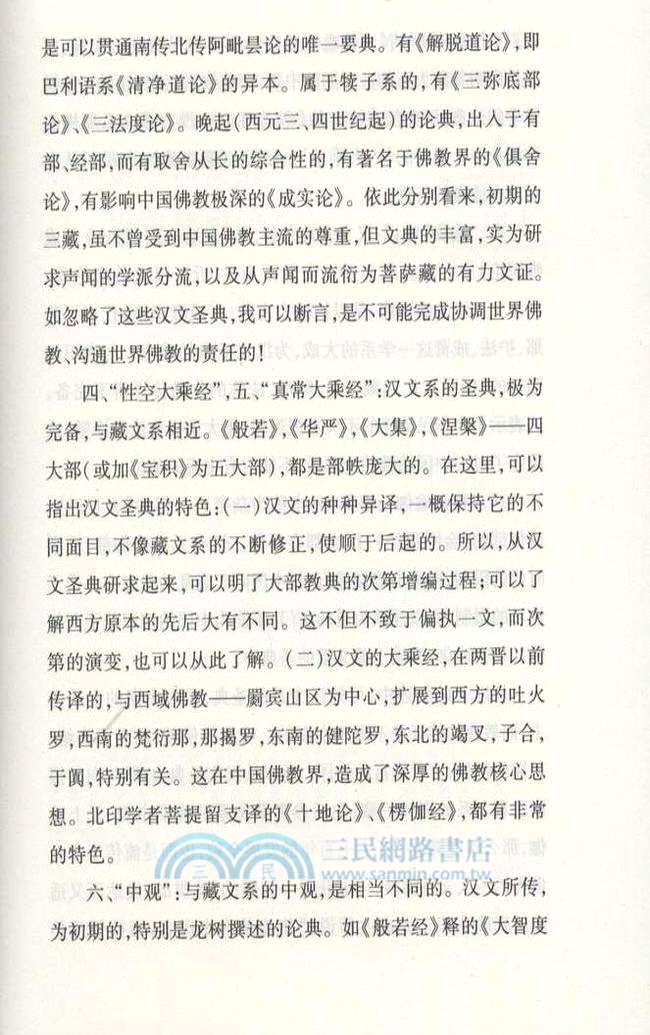 是可以贯通南传北传阿毗昙论的唯一要典。有《解脱道论》，即巴利语系《清净道论》的异本。属于犊子系的，有《三弥底部论》、《三法度论》。晚起（西元三、四世纪起）的论典，出入于有部、经部，而有取舍从长的综合性的，有著名于佛教界的《俱舍论》，有影响中国佛教极深的《成实论》。依此分别看来，初期的三藏，虽不曾受到中国佛教主流的尊重，但文典的丰富，实为研求声闻的学派分流，以及从声闻而流衍为菩萨藏的有力文证。如忽略了这些汉文圣典，我可以断言，是不可能完成协调世界佛教、沟通世界佛教的责任的！

四、“性空大乘经”，五、“真常大乘经”：汉文系的圣典，极为完备，与藏文系相近。《般若》，《华严》，《大集》，《涅槃》——四大部（或加《宝积》为五大部），都是部帙庞大的。在这里，可以指出汉文圣典的特色：（一）汉文的种种异译，一概保持它的不同面目，不像藏文系的不断修正，使顺于后起的。所以，从汉文圣典研求起来，可以明了大部教典的次第增编过程；可以了解西方原本的先后大有不同。这不但不致于偏执一文，而次第的演变，也可以从此了解。（二）汉文的大乘经，在两晋以前传译的，与西域佛教——罽宾山区为中心，扩展到西方的吐火罗，西南的梵衍那，那揭罗，东南的健陀罗，东北的竭叉，子合，于阗，特别有关。这在中国佛教界，造成了深厚的佛教核心思想。北印学者菩提留支译的《十地论》、《楞伽经》，都有非常的特色。

三民網路書店
www.sanmin.com.tw

六、“中观”：与藏文系的中观，是相当不同的。汉文所传，为初期的，特别是龙树撰述的论典。如《般若经》释的《大智度